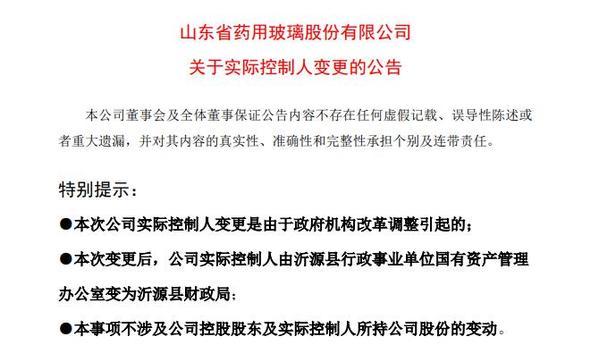 山东省药用玻璃股份有限公司
关于实际控制人变更的公告

本公司董事会及全体董事保证公告内容不存在任何虚假记载、误导性陈述或者重大遗漏，并对其内容的真实性、准确性和完整性承担个别及连带责任。

特别提示：

●本次公司实际控制人变更是由于政府机构改革调整引起的；

●本次变更后，公司实际控制人由沂源县行政事业单位国有资产管理办公室变为沂源县财政局；

●本事项不涉及公司控股股东及实际控制人所持公司股份的变动。